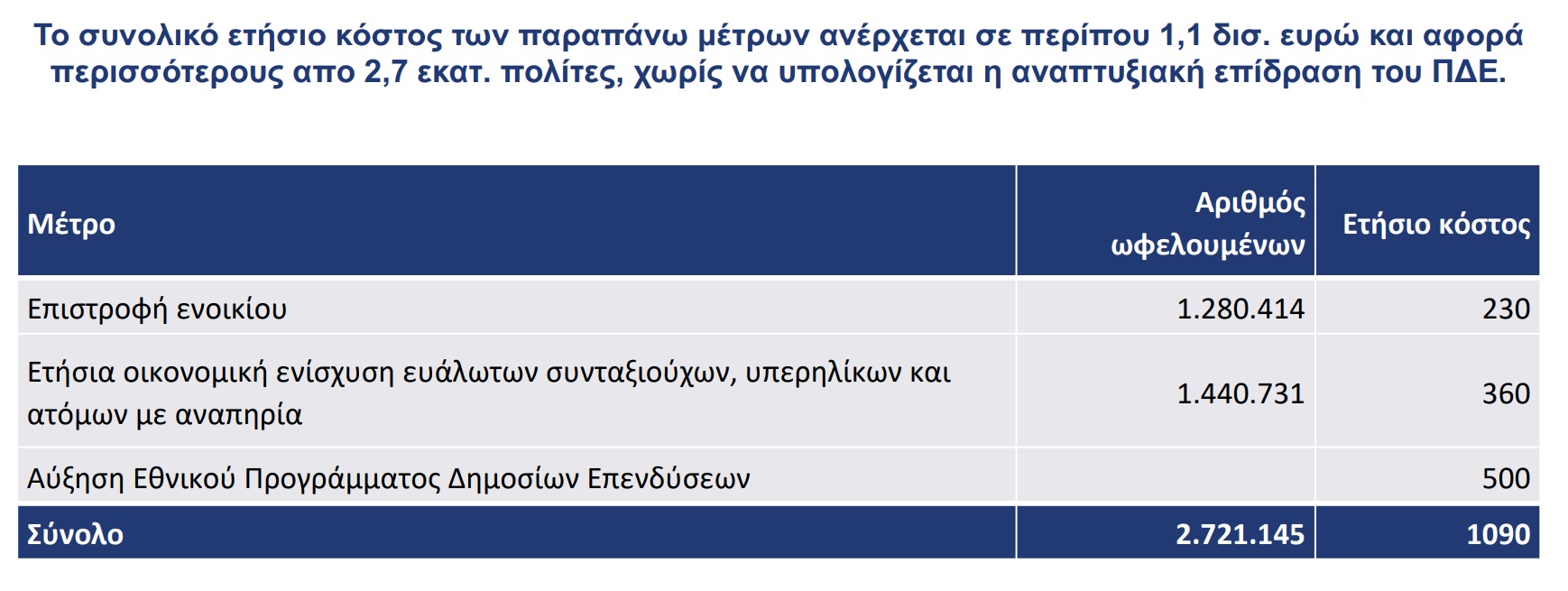 Το συνολικό ετήσιο κόστος των παραπάνω μέτρων ανέρχεται σε περίπου 1,1 δισ. ευρώ και αφορά περισσότερους απο 2,7 εκατ. πολίτες, χωρίς να υπολογίζεται η αναπτυξιακή επίδραση του ΠΔΕ.

| Μέτρο | Αριθμός ωφελουμένων | Ετήσιο κόστος |
|---|---|---|
| Επιστροφή ενοικίου | 1.280.414 | 230 |
| Ετήσια οικονομική ενίσχυση ευάλωτων συνταξιούχων, υπερηλίκων και ατόμων με αναπηρία | 1.440.731 | 360 |
| Αύξηση Εθνικού Προγράμματος Δημοσίων Επενδύσεων | | 500 |
| Σύνολο | 2.721.145 | 1090 |